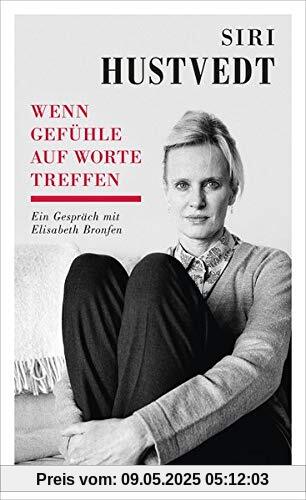 SIRI
HUSTVEDT

WENN
GEFÜHLE
AUF WORTE
TREFFEN

Ein Gespräch mit
Elisabeth Bronfen

Preis vom: 09.05.2025 05:12:03